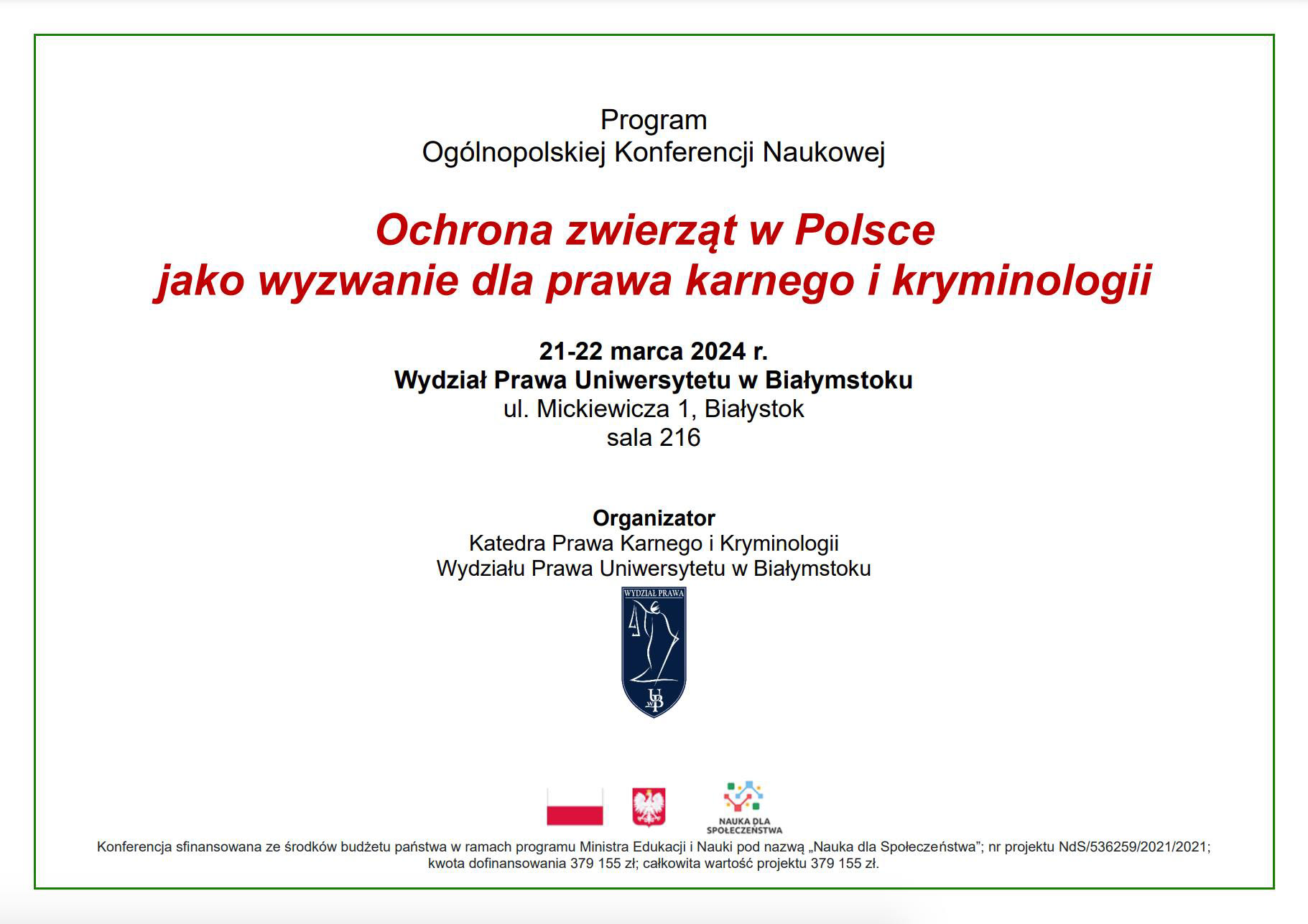 Program
Ogólnopolskiej Konferencji Naukowej

Ochrona zwierząt w Polsce
jako wyzwanie dla prawa karnego i kryminologii

21-22 marca 2024 r.
Wydział Prawa Uniwersytetu w Białymstoku
ul. Mickiewicza 1, Białystok
sala 216

Organizator
Katedra Prawa Karnego i Kryminologii
Wydziału Prawa Uniwersytetu w Białymstoku

WYDZIAŁ PRAWA
UwB

NAUKA DLA SPOŁECZEŃSTWA

Konferencja sfinansowana ze środków budżetu państwa w ramach programu Ministra Edukacji i Nauki pod nazwą „Nauka dla Społeczeństwa"; nr projektu NdS/536259/2021/2021; kwota dofinansowania 379 155 zł; całkowita wartość projektu 379 155 zł.